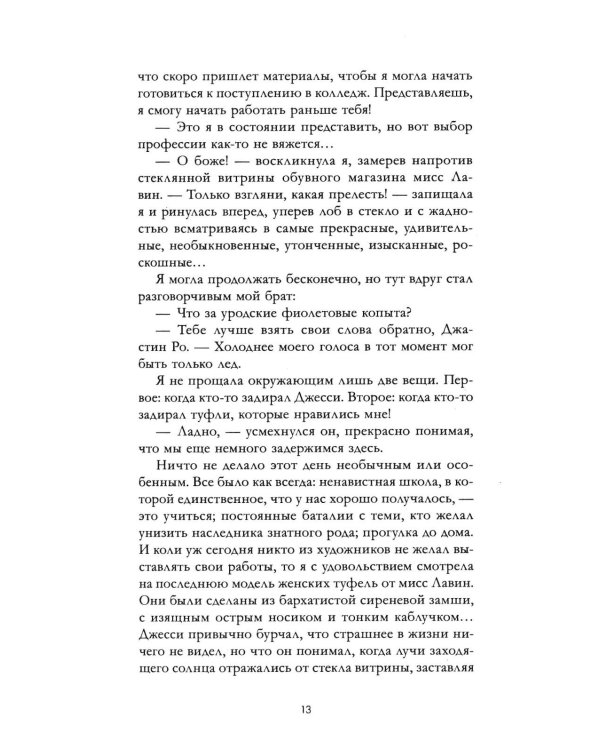 что скоро пришлет материалы, чтобы я могла начать готовиться к поступлению в колледж. Представляешь, я смогу начать работать раньше тебя!

— Это я в состоянии представить, но вот выбор профессии как-то не вяжется…

— О боже! — воскликнула я, замерев напротив стеклянной витрины обувного магазина мисс Лавин. — Только взгляни, какая прелесть! — запищала я и ринулась вперед, уперев лоб в стекло и с жадностью всматриваясь в самые прекрасные, удивительные, необыкновенные, утонченные, изысканные, роскошные…

Я могла продолжать бесконечно, но тут вдруг стал разговорчивым мой брат:

— Что за уродские фиолетовые копыта?

— Тебе лучше взять свои слова обратно, Джастин Ро. — Холоднее моего голоса в тот момент мог быть только лед.

Я не прощала окружающим лишь две вещи. Первое: когда кто-то задирал Джесси. Второе: когда кто-то задирал туфли, которые нравились мне!

— Ладно, — усмехнулся он, прекрасно понимая, что мы еще немного задержимся здесь.

Ничто не делало этот день необычным или особенным. Все было как всегда: ненавистная школа, в которой единственное, что у нас хорошо получалось, — это учиться; постоянные баталии с теми, кто желал унизить наследника знатного рода; прогулка до дома. И коли уж сегодня никто из художников не желал выставлять свои работы, то я с удовольствием смотрела на последнюю модель женских туфель от мисс Лавин. Они были сделаны из бархатистой сиреневой замши, с изящным острым носиком и тонким каблучком… Джесси привычно бурчал, что страшнее в жизни ничего не видел, но что он понимал, когда лучи заходящего солнца отражались от стекла витрины, заставляя

13